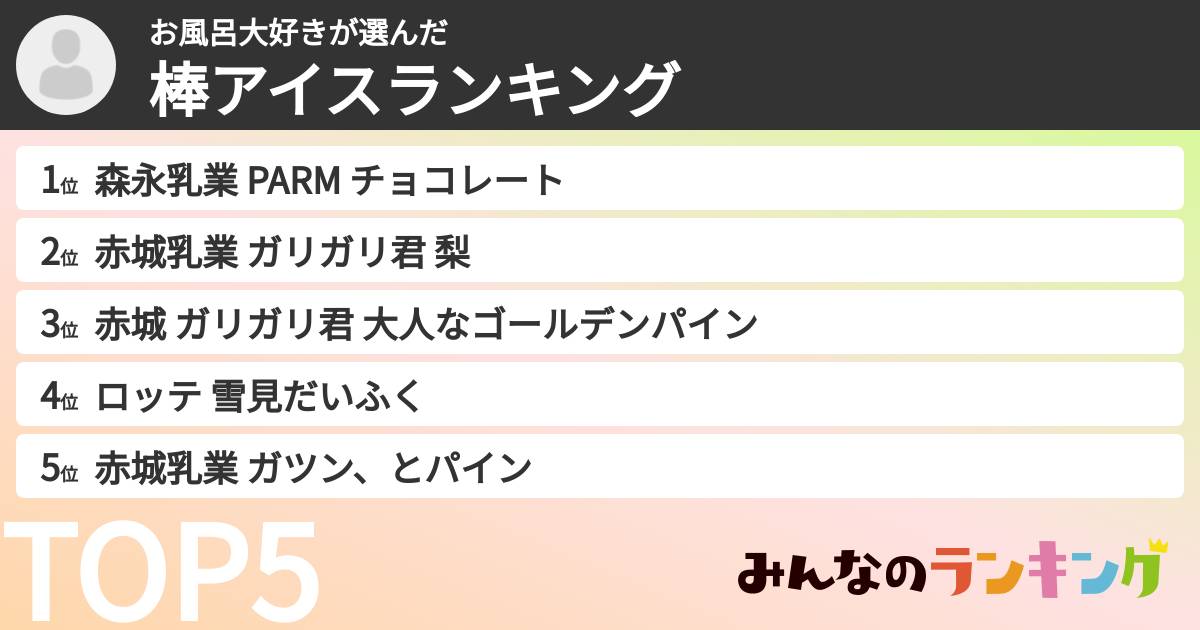 お風呂大好きが選んだ
棒アイスランキング

1位 森永乳業 PARM チョコレート
2位 赤城乳業 ガリガリ君 梨
3位 赤城 ガリガリ君 大人なゴールデンパイン
4位 ロッテ 雪見だいふく
5位 赤城乳業 ガツン、とパイン

TOP5

みんなのランキング